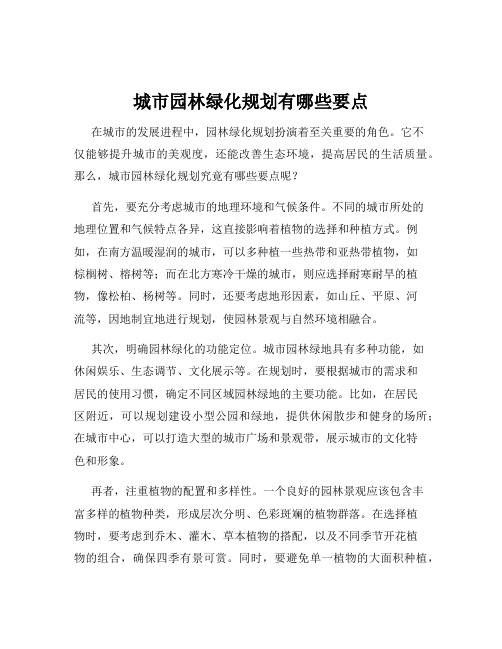 城市园林绿化规划有哪些要点

在城市的发展进程中，园林绿化规划扮演着至关重要的角色。它不仅能够提升城市的美观度，还能改善生态环境，提高居民的生活质量。那么，城市园林绿化规划究竟有哪些要点呢？

首先，要充分考虑城市的地理环境和气候条件。不同的城市所处的地理位置和气候特点各异，这直接影响着植物的选择和种植方式。例如，在南方温暖湿润的城市，可以多种植一些热带和亚热带植物，如棕榈树、榕树等；而在北方寒冷干燥的城市，则应选择耐寒耐旱的植物，像松柏、杨树等。同时，还要考虑地形因素，如山丘、平原、河流等，因地制宜地进行规划，使园林景观与自然环境相融合。

其次，明确园林绿化的功能定位。城市园林绿地具有多种功能，如休闲娱乐、生态调节、文化展示等。在规划时，要根据城市的需求和居民的使用习惯，确定不同区域园林绿地的主要功能。比如，在居民区附近，可以规划建设小型公园和绿地，提供休闲散步和健身的场所；在城市中心，可以打造大型的城市广场和景观带，展示城市的文化特色和形象。

再者，注重植物的配置和多样性。一个良好的园林景观应该包含丰富多样的植物种类，形成层次分明、色彩斑斓的植物群落。在选择植物时，要考虑到乔木、灌木、草本植物的搭配，以及不同季节开花植物的组合，确保四季有景可赏。同时，要避免单一植物的大面积种植，